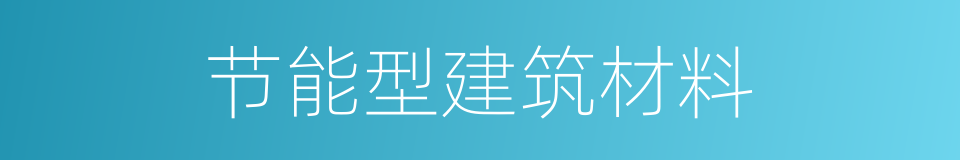 节能型建筑材料